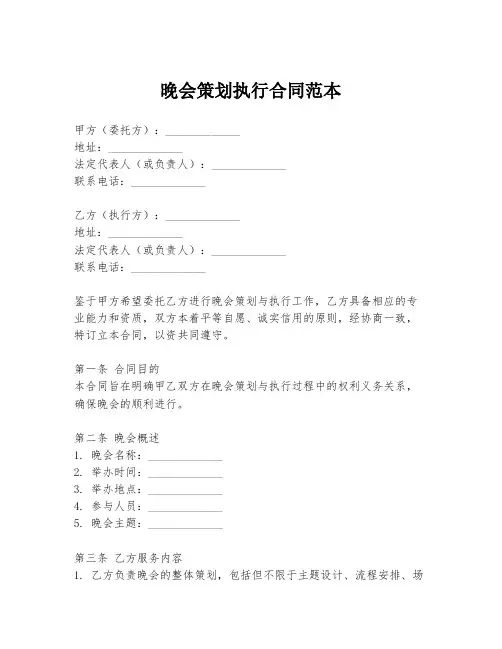 晚会策划执行合同范本

甲方（委托方）：______________
地址：______________
法定代表人（或负责人）：______________
联系电话：______________

乙方（执行方）：______________
地址：______________
法定代表人（或负责人）：______________
联系电话：______________

鉴于甲方希望委托乙方进行晚会策划与执行工作，乙方具备相应的专业能力和资质，双方本着平等自愿、诚实信用的原则，经协商一致，特订立本合同，以资共同遵守。

第一条 合同目的
本合同旨在明确甲乙双方在晚会策划与执行过程中的权利义务关系，确保晚会的顺利进行。

第二条 晚会概述
1. 晚会名称：______________
2. 举办时间：______________
3. 举办地点：______________
4. 参与人员：______________
5. 晚会主题：______________

第三条 乙方服务内容
1. 乙方负责晚会的整体策划，包括但不限于主题设计、流程安排、场